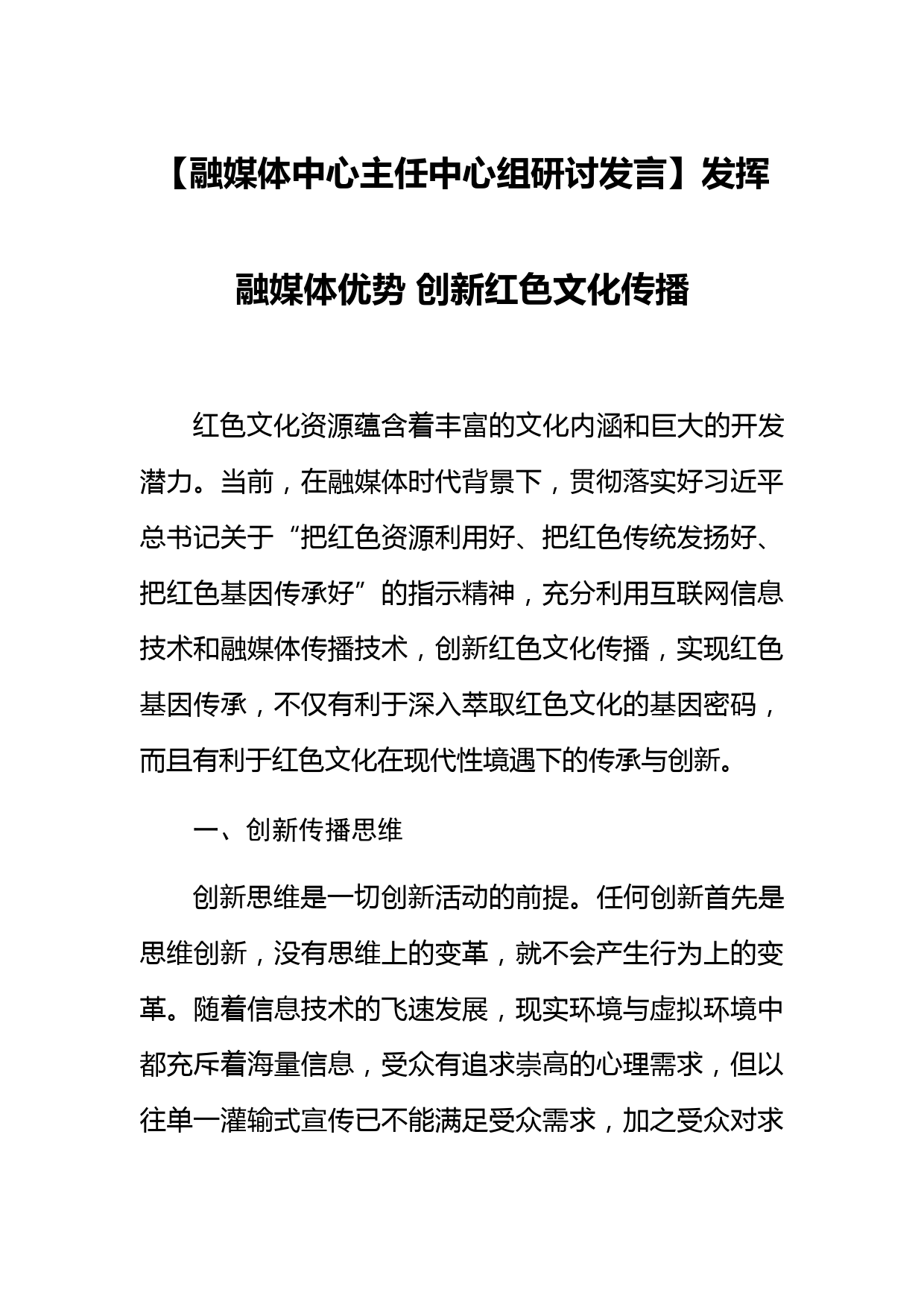 【融媒体中心主任中心组研讨发言】发挥融媒体优势 创新红色文化传播

红色文化资源蕴含着丰富的文化内涵和巨大的开发潜力。当前，在融媒体时代背景下，贯彻落实好习近平总书记关于“把红色资源利用好、把红色传统发扬好、把红色基因传承好”的指示精神，充分利用互联网信息技术和融媒体传播技术，创新红色文化传播，实现红色基因传承，不仅有利于深入萃取红色文化的基因密码，而且有利于红色文化在现代性境遇下的传承与创新。

一、创新传播思维

创新思维是一切创新活动的前提。任何创新首先是思维创新，没有思维上的变革，就不会产生行为上的变革。随着信息技术的飞速发展，现实环境与虚拟环境中都充斥着海量信息，受众有追求崇高的心理需求，但以往单一灌输式宣传已不能满足受众需求，加之受众对求